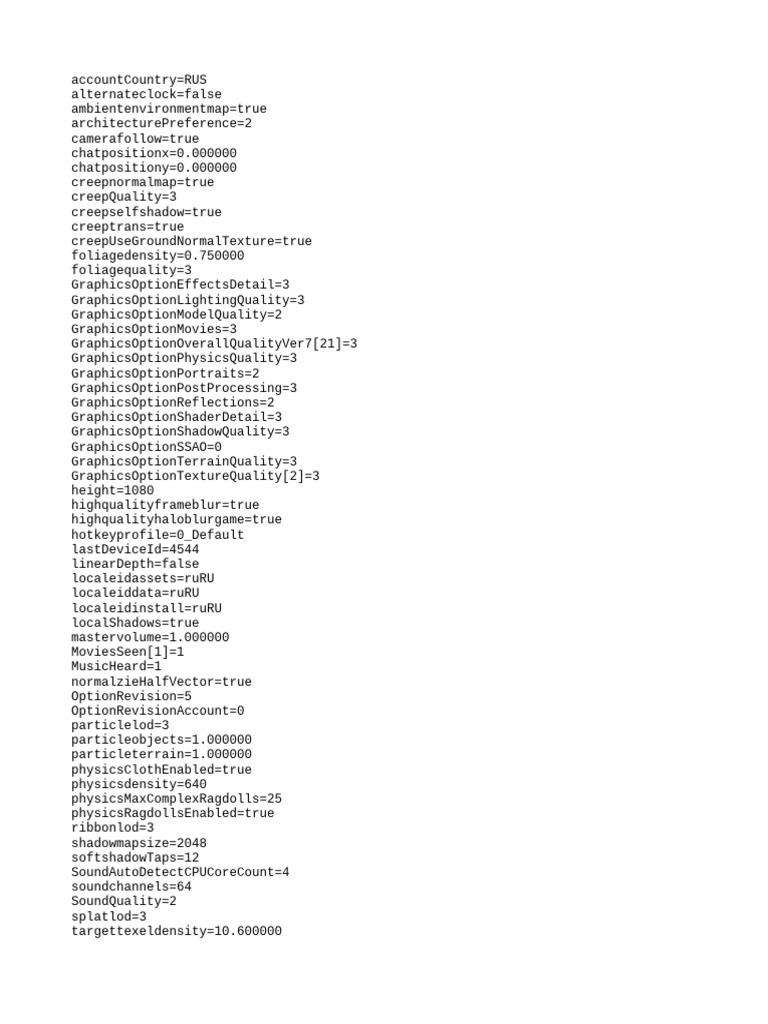 accountCountry=RUS
alternateclock=false
ambientenvironmentmap=true
architecturePreference=2
camerafollow=true
chatpositionx=0.000000
chatpositiony=0.000000
creepnormalmap=true
creepQuality=3
creepselfshadow=true
creeptrans=true
creepUseGroundNormalTexture=true
foliagedensity=0.750000
foliagequality=3
GraphicsOptionEffectsDetail=3
GraphicsOptionLightingQuality=3
GraphicsOptionModelQuality=2
GraphicsOptionMovies=3
GraphicsOptionOverallQualityVer7[21]=3
GraphicsOptionPhysicsQuality=3
GraphicsOptionPortraits=2
GraphicsOptionPostProcessing=3
GraphicsOptionReflections=2
GraphicsOptionShaderDetail=3
GraphicsOptionShadowQuality=3
GraphicsOptionSSAO=0
GraphicsOptionTerrainQuality=3
GraphicsOptionTextureQuality[2]=3
height=1080
highqualityframeblur=true
highqualityhaloblurgame=true
hotkeyprofile=0_Default
lastDeviceId=4544
linearDepth=false
localeidassets=ruRU
localeiddata=ruRU
localeidinstall=ruRU
localShadows=true
mastervolume=1.000000
MoviesSeen[1]=1
MusicHeard=1
normalzieHalfVector=true
OptionRevision=5
OptionRevisionAccount=0
particlelod=3
particleobjects=1.000000
particleterrain=1.000000
physicsClothEnabled=true
physicsdensity=640
physicsMaxComplexRagdolls=25
physicsRagdollsEnabled=true
ribbonlod=3
shadowmapsize=2048
softshadowTaps=12
SoundAutoDetectCPUCoreCount=4
soundchannels=64
SoundQuality=2
splatlod=3
targettexeldensity=10.600000